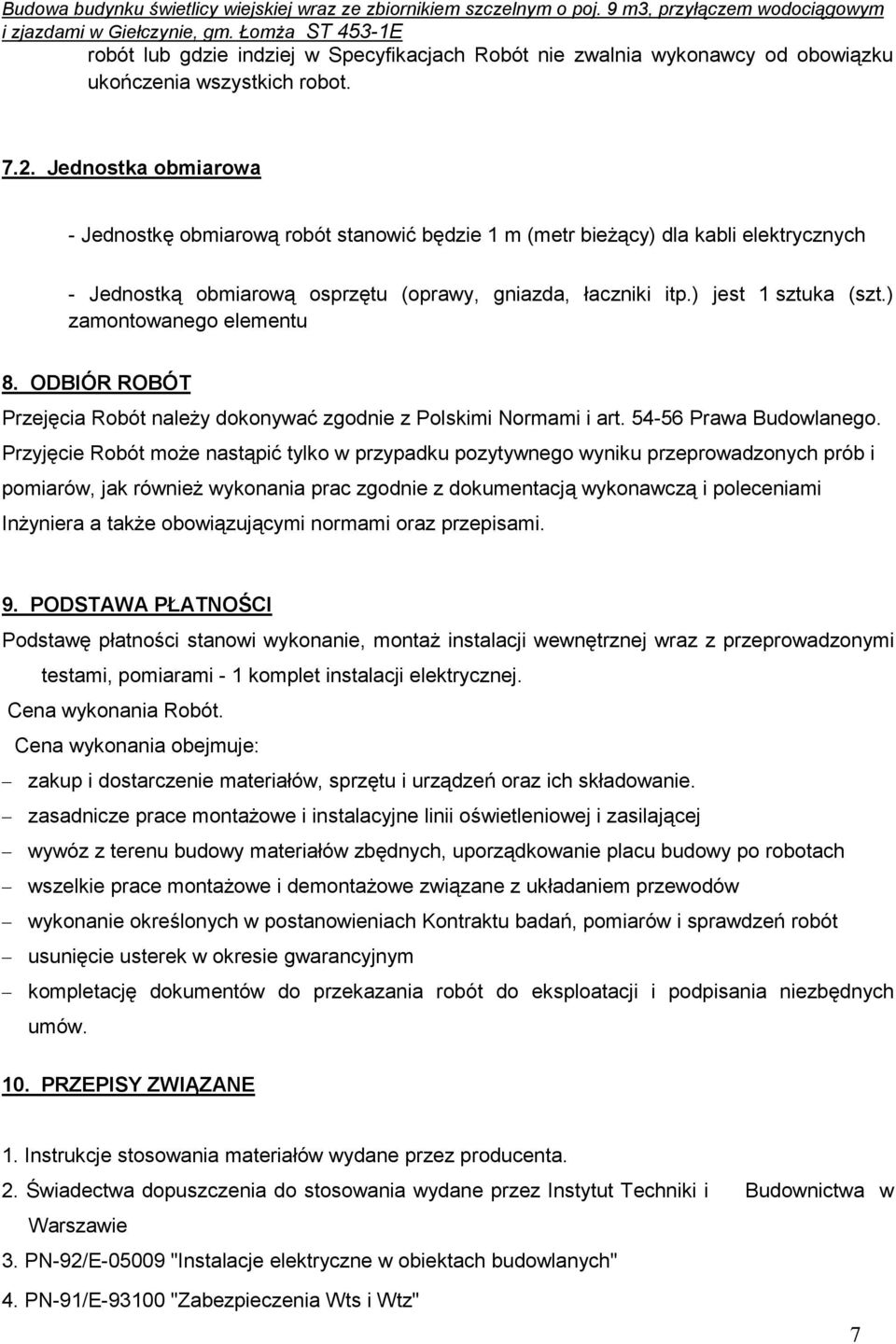 Budowa budynku świetlicy wiejskiej wraz ze zbiornikiem szczelnym o poj. 9 m3, przyłączem wodociągowym i zjazdami w Giełczynie, gm. Łomża ST 453-1E

robót lub gdzie indziej w Specyfikacjach Robót nie zwalnia wykonawcy od obowiązku ukończenia wszystkich robot.

7.2. Jednostka obmiarowa

- Jednostkę obmiarową robót stanowić będzie 1 m (metr bieżący) dla kabli elektrycznych

- Jednostką obmiarową osprzętu (oprawy, gniazda, łaczniki itp.) jest 1 sztuka (szt.) zamontowanego elementu

8. ODBIÓR ROBÓT

Przejęcia Robót należy dokonywać zgodnie z Polskimi Normami i art. 54-56 Prawa Budowlanego. Przyjęcie Robót może nastąpić tylko w przypadku pozytywnego wyniku przeprowadzonych prób i pomiarów, jak również wykonania prac zgodnie z dokumentacją wykonawczą i poleceniami Inżyniera a także obowiązującymi normami oraz przepisami.

9. PODSTAWA PŁATNOŚCI

Podstawę płatności stanowi wykonanie, montaż instalacji wewnętrznej wraz z przeprowadzonymi testami, pomiarami - 1 komplet instalacji elektrycznej.

Cena wykonania Robót.

Cena wykonania obejmuje:

– zakup i dostarczenie materiałów, sprzętu i urządzeń oraz ich składowanie.

– zasadnicze prace montażowe i instalacyjne linii oświetleniowej i zasilającej

– wywóz z terenu budowy materiałów zbędnych, uporządkowanie placu budowy po robotach

– wszelkie prace montażowe i demontażowe związane z układaniem przewodów

– wykonanie określonych w postanowieniach Kontraktu badań, pomiarów i sprawdzeń robót

– usunięcie usterek w okresie gwarancyjnym

– kompletację dokumentów do przekazania robót do eksploatacji i podpisania niezbędnych umów.

10. PRZEPISY ZWIĄZANE

1. Instrukcje stosowania materiałów wydane przez producenta.

2. Świadectwa dopuszczenia do stosowania wydane przez Instytut Techniki i Budownictwa w Warszawie

3. PN-92/E-05009 "Instalacje elektryczne w obiektach budowlanych"

4. PN-91/E-93100 "Zabezpieczenia Wts i Wtz"

7